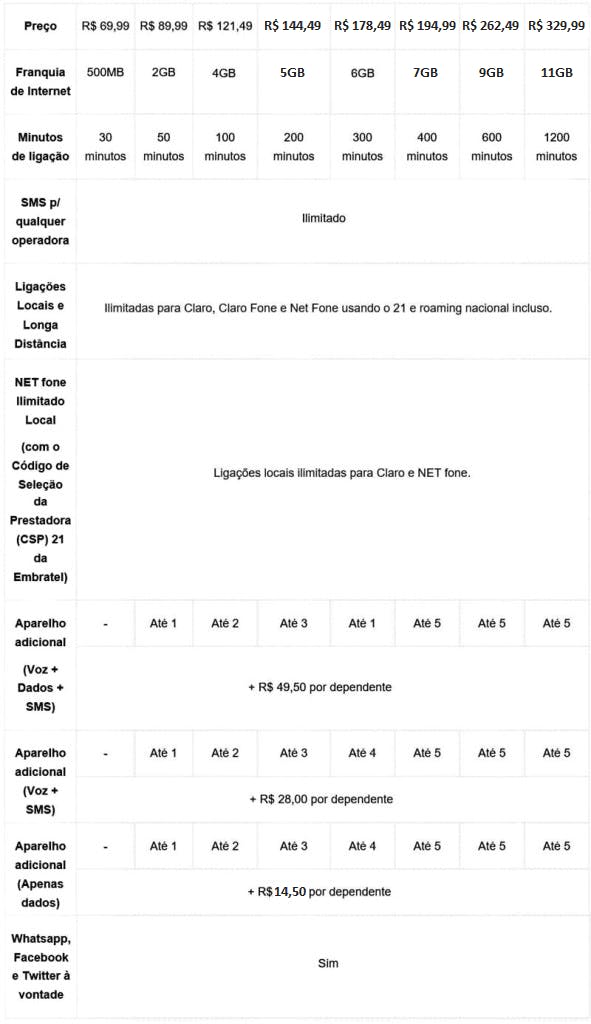 | Preço | R$ 69,99 | R$ 89,99 | R$ 121,49 | R$ 144,49 | R$ 178,49 | R$ 194,99 | R$ 262,49 | R$ 329,99 |
|---|---|---|---|---|---|---|---|---|
| Franquia de Internet | 500MB | 2GB | 4GB | 5GB | 6GB | 7GB | 9GB | 11GB |
| Minutos de ligação | 30 minutos | 50 minutos | 100 minutos | 200 minutos | 300 minutos | 400 minutos | 600 minutos | 1200 minutos |
| SMS p/ qualquer operadora | Ilimitado | | | | | | | |
| Ligações Locais e Longa Distância | Ilimitadas para Claro, Claro Fone e Net Fone usando o 21 e roaming nacional incluso. | | | | | | | |
| NET fone Ilimitado Local (com o Código de Seleção da Prestadora (CSP) 21 da Embratel) | Ligações locais ilimitadas para Claro e NET fone. | | | | | | | |
| Aparelho adicional (Voz + Dados + SMS) | - | Até 1 | Até 2 | Até 3 | Até 1 | Até 5 | Até 5 | Até 5 |
| | + R$ 49,50 por dependente | | | | | | | |
| Aparelho adicional (Voz + SMS) | - | Até 1 | Até 2 | Até 3 | Até 4 | Até 5 | Até 5 | Até 5 |
| | + R$ 28,00 por dependente | | | | | | | |
| Aparelho adicional (Apenas dados) | - | Até 1 | Até 2 | Até 3 | Até 4 | Até 5 | Até 5 | Até 5 |
| | + R$14,50 por dependente | | | | | | | |
| Whatsapp, Facebook e Twitter à vontade | Sim | | | | | | | |